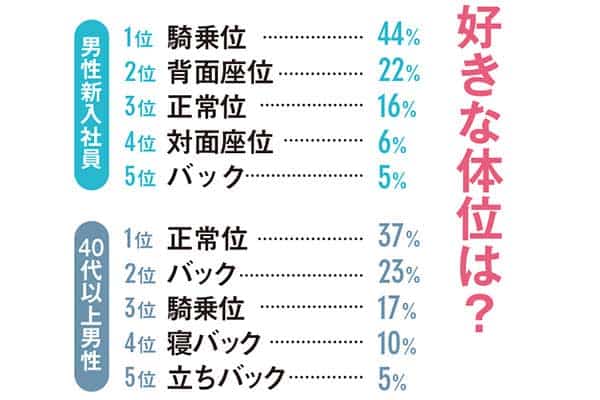 好きな体位は？

男性新入社員
1位 騎乗位 44%
2位 背面座位 22%
3位 正常位 16%
4位 対面座位 6%
5位 バック 5%

40代以上男性
1位 正常位 37%
2位 バック 23%
3位 騎乗位 17%
4位 寝バック 10%
5位 立ちバック 5%